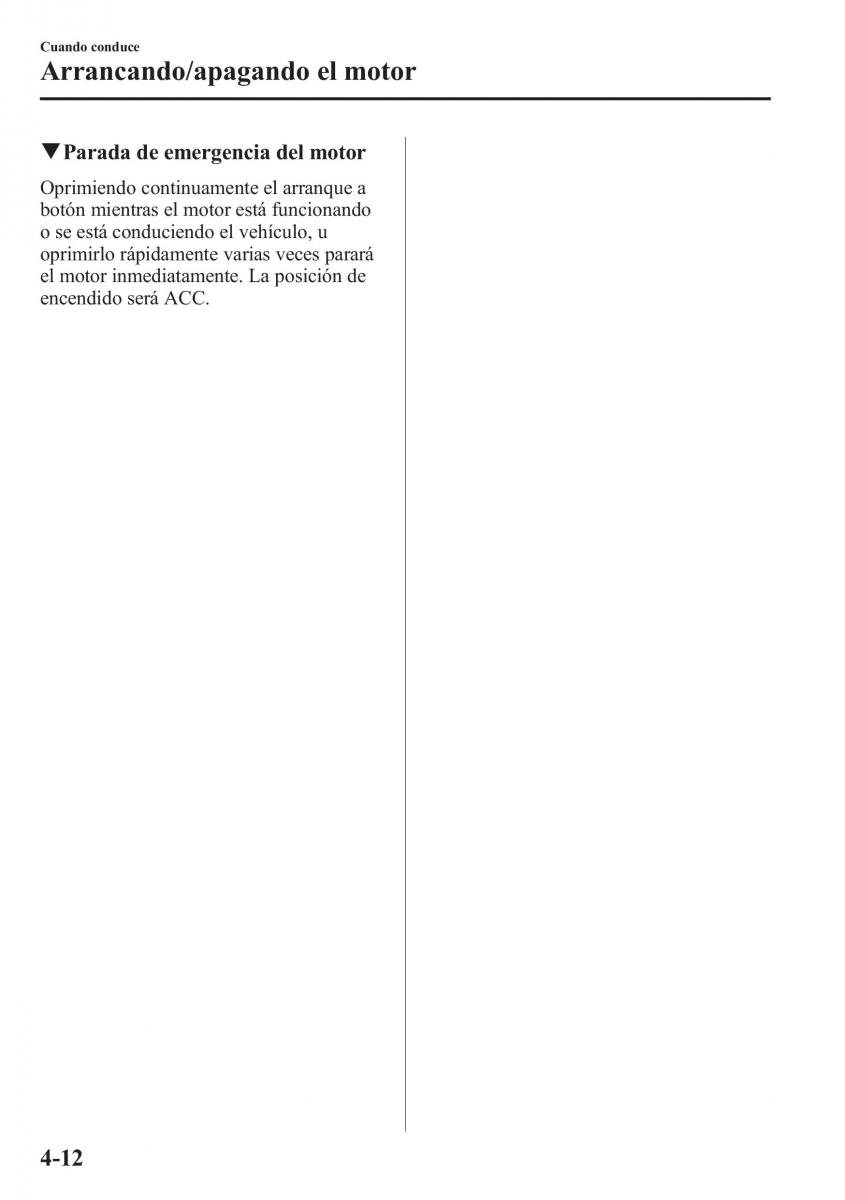 Cuando conduce

Arrancando/apagando el motor

▼Parada de emergencia del motor

Oprimiendo continuamente el arranque a botón mientras el motor está funcionando o se está conduciendo el vehículo, u oprimirlo rápidamente varias veces parará el motor inmediatamente. La posición de encendido será ACC.

4-12